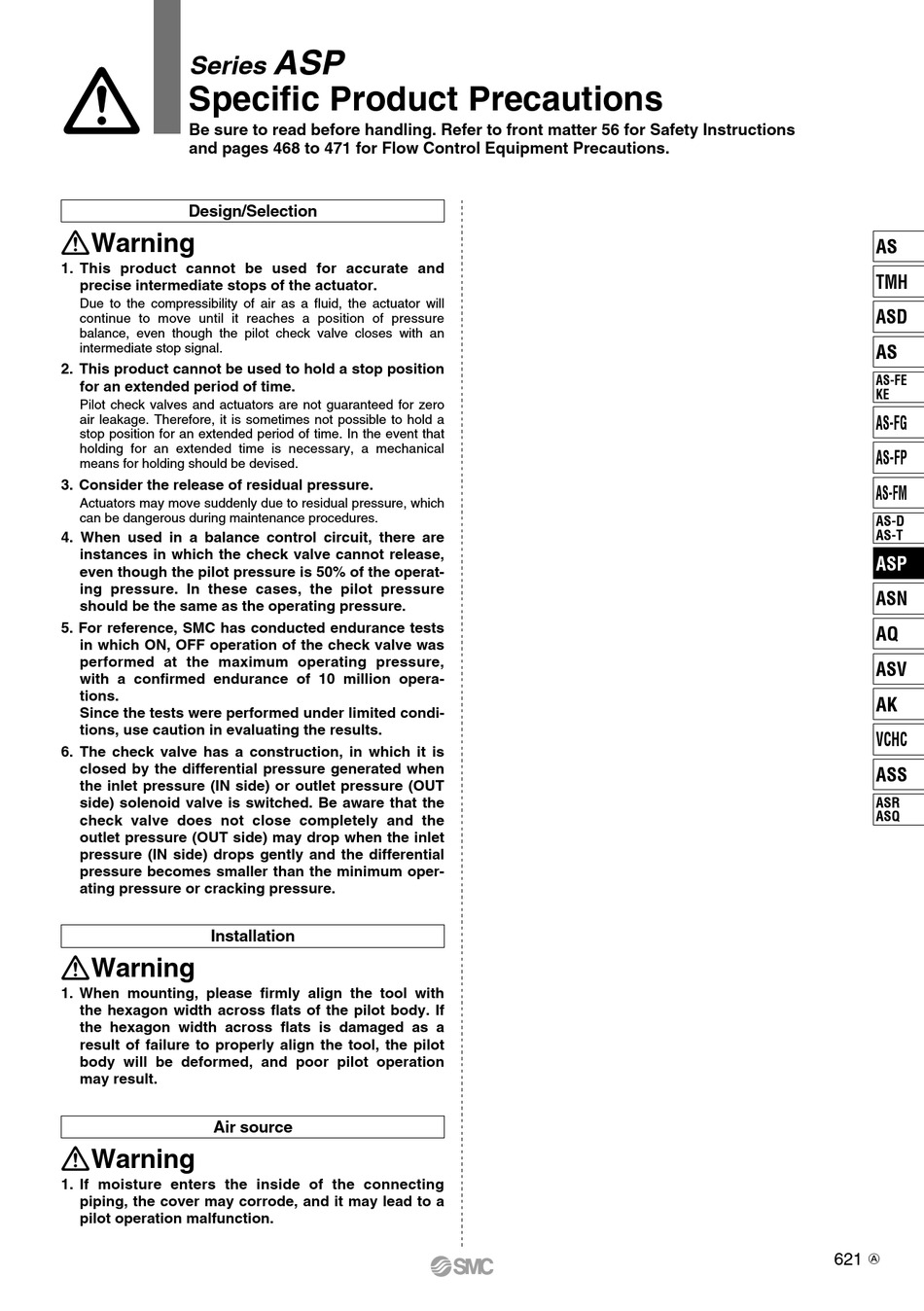 Series ASP
Specific Product Precautions
Be sure to read before handling. Refer to front matter 56 for Safety Instructions and pages 468 to 471 for Flow Control Equipment Precautions.

Design/Selection

Warning

1. This product cannot be used for accurate and precise intermediate stops of the actuator.
Due to the compressibility of air as a fluid, the actuator will continue to move until it reaches a position of pressure balance, even though the pilot check valve closes with an intermediate stop signal.

2. This product cannot be used to hold a stop position for an extended period of time.
Pilot check valves and actuators are not guaranteed for zero air leakage. Therefore, it is sometimes not possible to hold a stop position for an extended period of time. In the event that holding for an extended time is necessary, a mechanical means for holding should be devised.

3. Consider the release of residual pressure.
Actuators may move suddenly due to residual pressure, which can be dangerous during maintenance procedures.

4. When used in a balance control circuit, there are instances in which the check valve cannot release, even though the pilot pressure is 50% of the operating pressure. In these cases, the pilot pressure should be the same as the operating pressure.

5. For reference, SMC has conducted endurance tests in which ON, OFF operation of the check valve was performed at the maximum operating pressure, with a confirmed endurance of 10 million operations.
Since the tests were performed under limited conditions, use caution in evaluating the results.

6. The check valve has a construction, in which it is closed by the differential pressure generated when the inlet pressure (IN side) or outlet pressure (OUT side) solenoid valve is switched. Be aware that the check valve does not close completely and the outlet pressure (OUT side) may drop when the inlet pressure (IN side) drops gently and the differential pressure becomes smaller than the minimum operating pressure or cracking pressure.

Installation

Warning

1. When mounting, please firmly align the tool with the hexagon width across flats of the pilot body. If the hexagon width across flats is damaged as a result of failure to properly align the tool, the pilot body will be deformed, and poor pilot operation may result.

Air source

Warning

1. If moisture enters the inside of the connecting piping, the cover may corrode, and it may lead to a pilot operation malfunction.

AS
TMH
ASD
AS
AS-FE KE
AS-FG
AS-FP
AS-FM
AS-D AS-T
ASP
ASN
AQ
ASV
AK
VCHC
ASS
ASR ASQ

SMC

621 Ⓐ